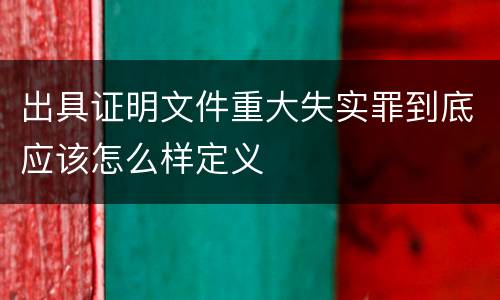 出具证明文件重大失实罪到底应该怎么样定义